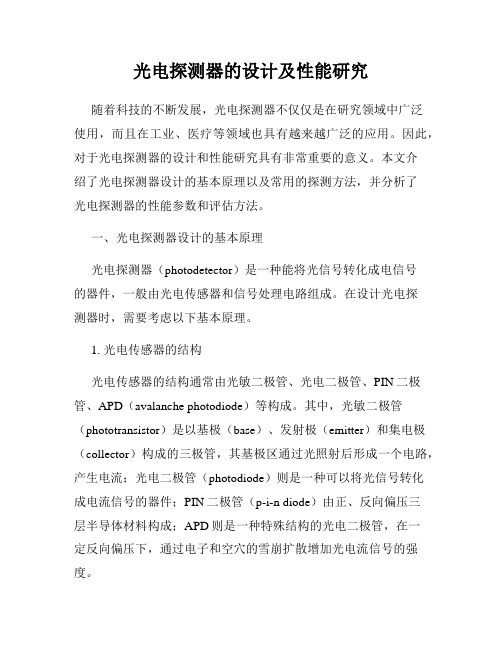 光电探测器的设计及性能研究

随着科技的不断发展，光电探测器不仅仅是在研究领域中广泛使用，而且在工业、医疗等领域也具有越来越广泛的应用。因此，对于光电探测器的设计和性能研究具有非常重要的意义。本文介绍了光电探测器设计的基本原理以及常用的探测方法，并分析了光电探测器的性能参数和评估方法。

一、光电探测器设计的基本原理

光电探测器（photodetector）是一种能将光信号转化成电信号的器件，一般由光电传感器和信号处理电路组成。在设计光电探测器时，需要考虑以下基本原理。

1. 光电传感器的结构

光电传感器的结构通常由光敏二极管、光电二极管、PIN 二极管、APD（avalanche photodiode）等构成。其中，光敏二极管（phototransistor）是以基极（base）、发射极（emitter）和集电极（collector）构成的三极管，其基极区通过光照射后形成一个电路，产生电流；光电二极管（photodiode）则是一种可以将光信号转化成电流信号的器件；PIN 二极管（p-i-n diode）由正、反向偏压三层半导体材料构成；APD 则是一种特殊结构的光电二极管，在一定反向偏压下，通过电子和空穴的雪崩扩散增加光电流信号的强度。